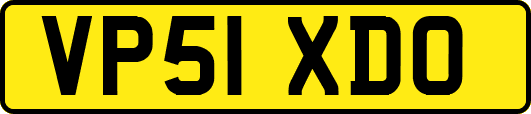 VP51 XDO